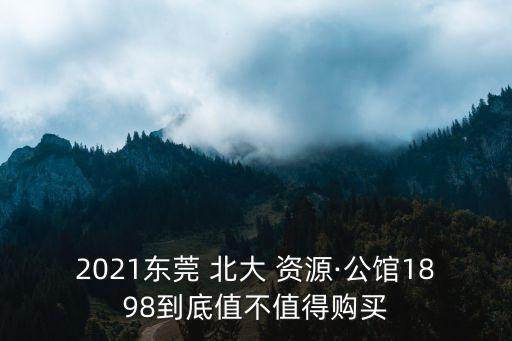 2021东莞 北大 资源·公馆1898到底值不值得购买